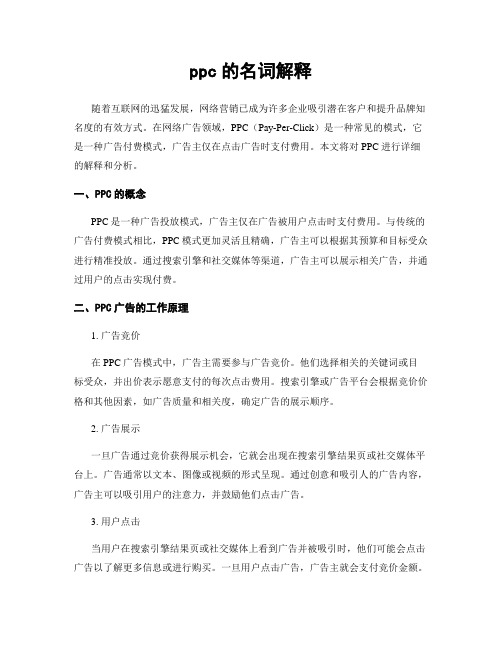 ppc 的名词解释

随着互联网的迅猛发展，网络营销已成为许多企业吸引潜在客户和提升品牌知名度的有效方式。在网络广告领域，PPC（Pay-Per-Click）是一种常见的模式，它是一种广告付费模式，广告主仅在点击广告时支付费用。本文将对 PPC 进行详细的解释和分析。

一、PPC 的概念

PPC 是一种广告投放模式，广告主仅在广告被用户点击时支付费用。与传统的广告付费模式相比，PPC 模式更加灵活且精确，广告主可以根据其预算和目标受众进行精准投放。通过搜索引擎和社交媒体等渠道，广告主可以展示相关广告，并通过用户的点击实现付费。

二、PPC 广告的工作原理

1. 广告竞价

在 PPC 广告模式中，广告主需要参与广告竞价。他们选择相关的关键词或目标受众，并出价表示愿意支付的每次点击费用。搜索引擎或广告平台会根据竞价价格和其他因素，如广告质量和相关度，确定广告的展示顺序。

2. 广告展示

一旦广告通过竞价获得展示机会，它就会出现在搜索引擎结果页或社交媒体平台上。广告通常以文本、图像或视频的形式呈现。通过创意和吸引人的广告内容，广告主可以吸引用户的注意力，并鼓励他们点击广告。

3. 用户点击

当用户在搜索引擎结果页或社交媒体上看到广告并被吸引时，他们可能会点击广告以了解更多信息或进行购买。一旦用户点击广告，广告主就会支付竞价金额。